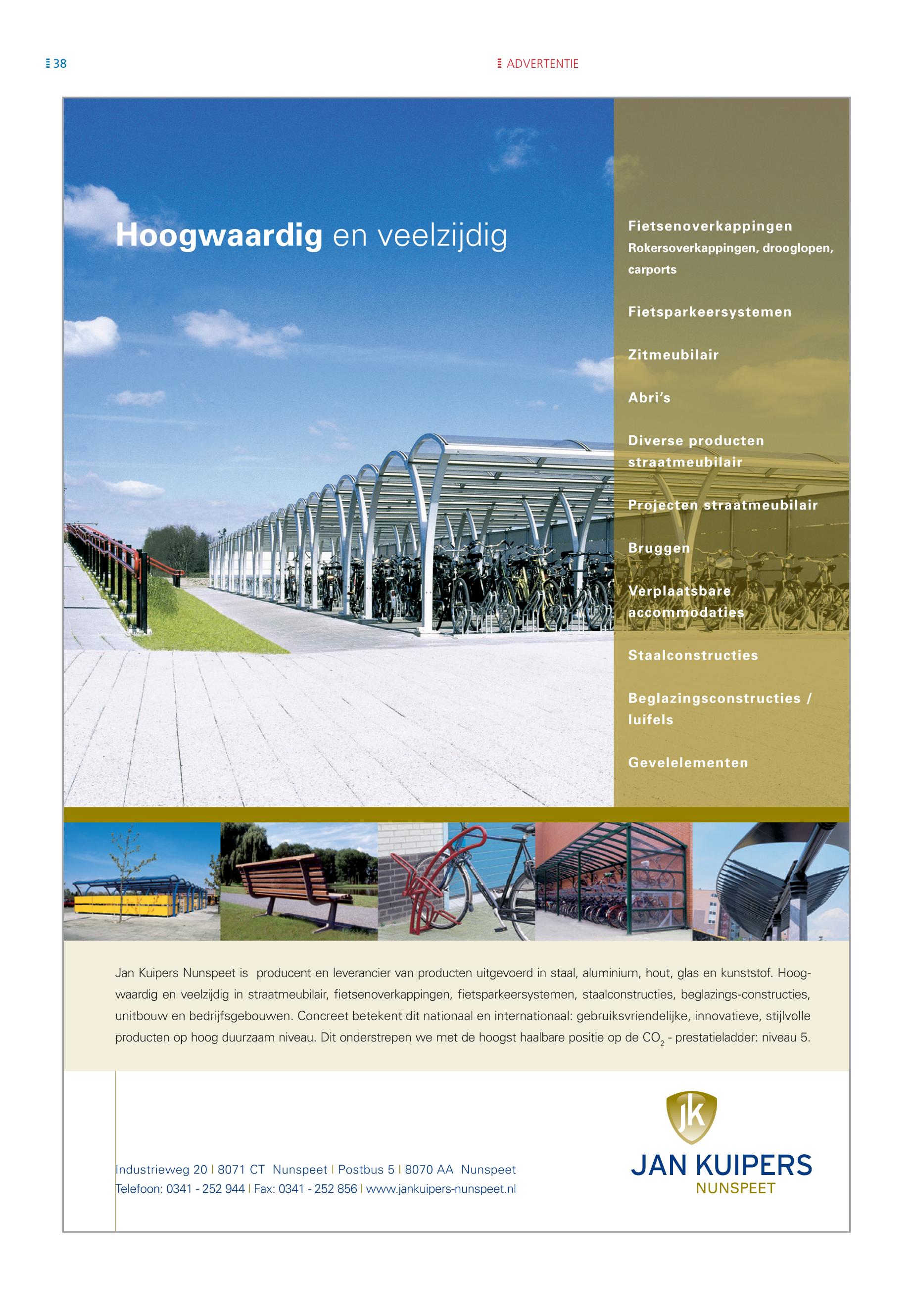 38

ADVERTENTIE

Hoogwaardig en veelzijdig

Fietsenoverkappingen
Rokersoverkappingen, drooglopen, carports

Fietsparkeersystemen

Zitmeubilair

Abri's

Diverse producten straatmeubilair

Projecten straatmeubilair

Bruggen

Verplaatsbare accommodaties

Staalconstructies

Beglazingsconstructies / luifels

Gevelelementen

Jan Kuipers Nunspeet is producent en leverancier van producten uitgevoerd in staal, aluminium, hout, glas en kunststof. Hoogwaardig en veelzijdig in straatmeubilair, fietsenoverkappingen, fietsparkeersystemen, staalconstructies, beglazings-constructies, unitbouw en bedrijfsgebouwen. Concreet betekent dit nationaal en internationaal: gebruiksvriendelijke, innovatieve, stijlvolle producten op hoog duurzaam niveau. Dit onderstrepen we met de hoogst haalbare positie op de $CO_2$ - prestatieladder: niveau 5.

Industrieweg 20 | 8071 CT Nunspeet | Postbus 5 | 8070 AA Nunspeet
Telefoon: 0341 - 252 944 | Fax: 0341 - 252 856 | www.jankuipers-nunspeet.nl

jk
JAN KUIPERS
NUNSPEET